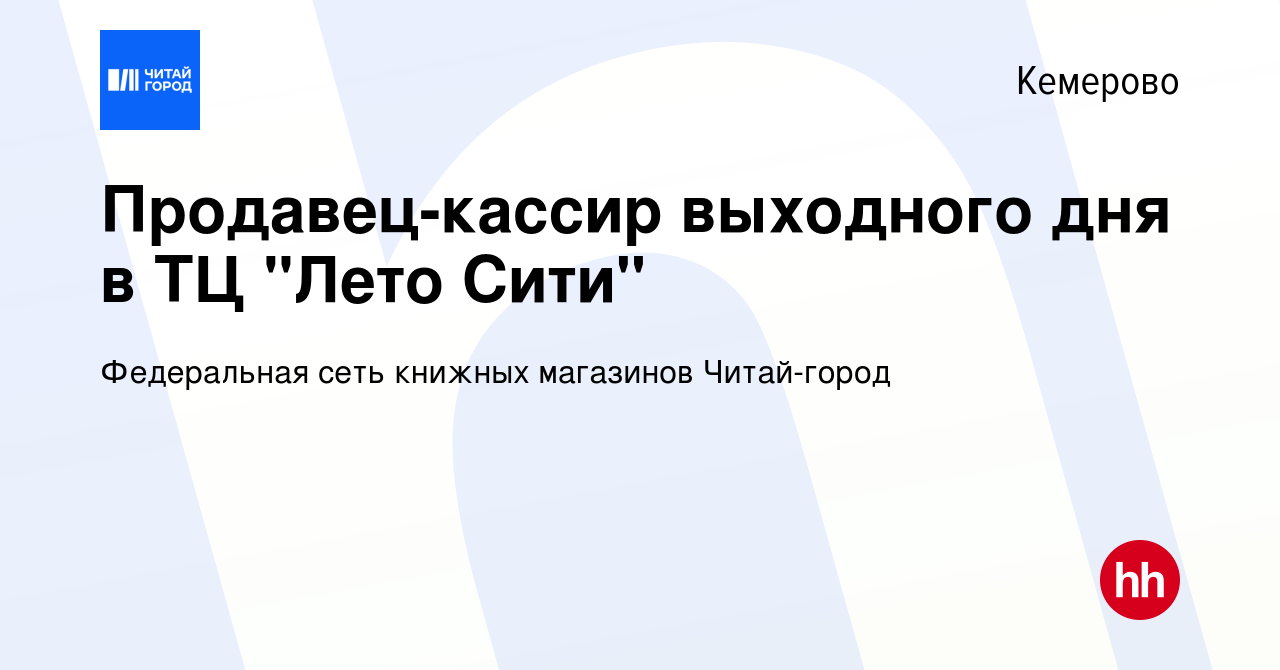 ЧИТАЙ ГОРОД

Кемерово

Продавец-кассир выходного дня в ТЦ "Лето Сити"

Федеральная сеть книжных магазинов Читай-город

hh